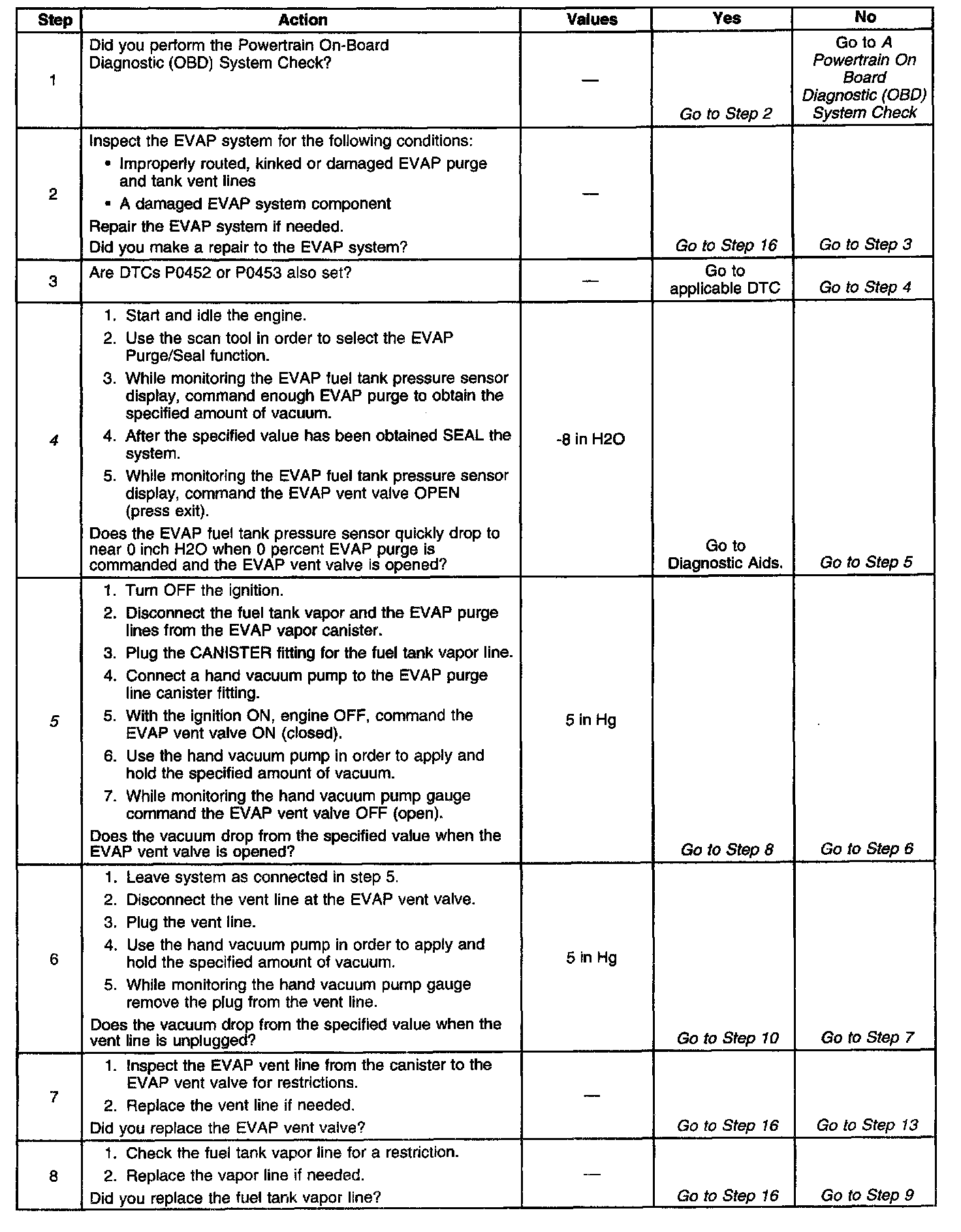 | Step | Action | Values | Yes | No |
|---|---|---|---|---|
| 1 | Did you perform the Powertrain On-Board Diagnostic (OBD) System Check? | — | Go to Step 2 | Go to A Powertrain On Board Diagnostic (OBD) System Check |
| 2 | Inspect the EVAP system for the following conditions: • Improperly routed, kinked or damaged EVAP purge and tank vent lines • A damaged EVAP system component Repair the EVAP system if needed. Did you make a repair to the EVAP system? | — | Go to Step 16 | Go to Step 3 |
| 3 | Are DTCs P0452 or P0453 also set? | — | Go to applicable DTC | Go to Step 4 |
| 4 | 1. Start and idle the engine. 2. Use the scan tool in order to select the EVAP Purge/Seal function. 3. While monitoring the EVAP fuel tank pressure sensor display, command enough EVAP purge to obtain the specified amount of vacuum. 4. After the specified value has been obtained SEAL the system. 5. While monitoring the EVAP fuel tank pressure sensor display, command the EVAP vent valve OPEN (press exit). Does the EVAP fuel tank pressure sensor quickly drop to near 0 inch H2O when 0 percent EVAP purge is commanded and the EVAP vent valve is opened? | -8 in H2O | Go to Diagnostic Aids. | Go to Step 5 |
| 5 | 1. Turn OFF the ignition. 2. Disconnect the fuel tank vapor and the EVAP purge lines from the EVAP vapor canister. 3. Plug the CANISTER fitting for the fuel tank vapor line. 4. Connect a hand vacuum pump to the EVAP purge line canister fitting. 5. With the ignition ON, engine OFF, command the EVAP vent valve ON (closed). 6. Use the hand vacuum pump in order to apply and hold the specified amount of vacuum. 7. While monitoring the hand vacuum pump gauge command the EVAP vent valve OFF (open). Does the vacuum drop from the specified value when the EVAP vent valve is opened? | 5 in Hg | Go to Step 8 | Go to Step 6 |
| 6 | 1. Leave system as connected in step 5. 2. Disconnect the vent line at the EVAP vent valve. 3. Plug the vent line. 4. Use the hand vacuum pump in order to apply and hold the specified amount of vacuum. 5. While monitoring the hand vacuum pump gauge remove the plug from the vent line. Does the vacuum drop from the specified value when the vent line is unplugged? | 5 in Hg | Go to Step 10 | Go to Step 7 |
| 7 | 1. Inspect the EVAP vent line from the canister to the EVAP vent valve for restrictions. 2. Replace the vent line if needed. Did you replace the EVAP vent valve? | — | Go to Step 16 | Go to Step 13 |
| 8 | 1. Check the fuel tank vapor line for a restriction. 2. Replace the vapor line if needed. Did you replace the fuel tank vapor line? | — | Go to Step 16 | Go to Step 9 |